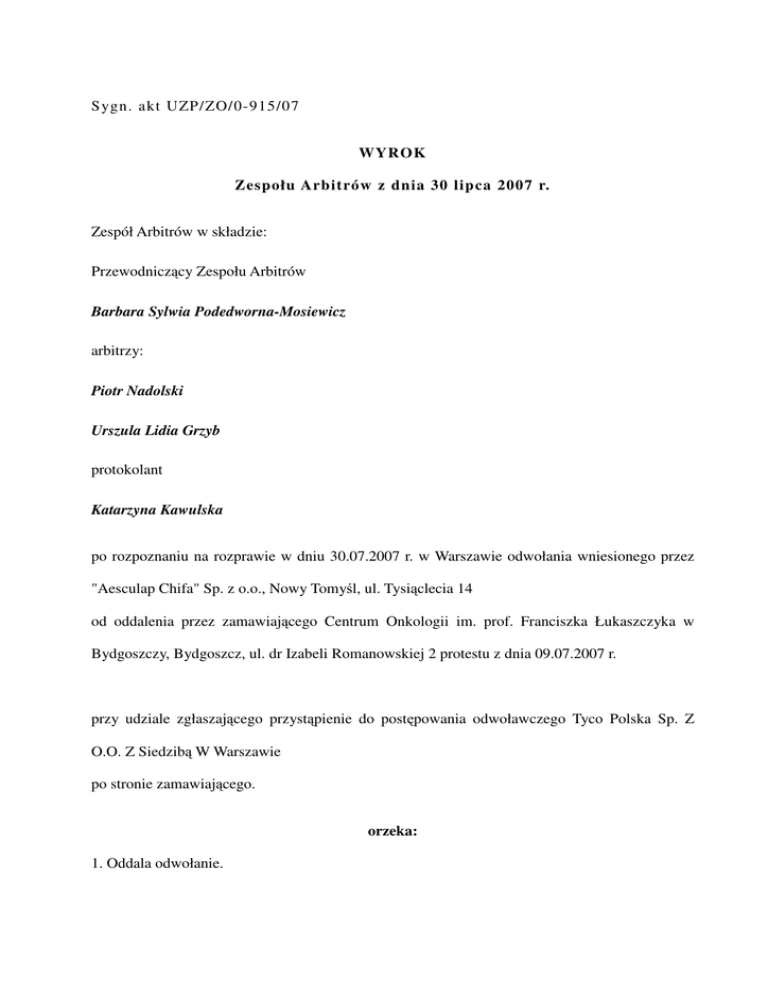 Sygn. akt UZP/ZO/0-915/07

WYROK

Zespołu Arbitrów z dnia 30 lipca 2007 r.

Zespół Arbitrów w składzie:

Przewodniczący Zespołu Arbitrów

Barbara Sylwia Podedworna-Mosiewicz

arbitrzy:

Piotr Nadolski

Urszula Lidia Grzyb

protokolant

Katarzyna Kawulska

po rozpoznaniu na rozprawie w dniu 30.07.2007 r. w Warszawie odwołania wniesionego przez "Aesculap Chifa" Sp. z o.o., Nowy Tomyśl, ul. Tysiąclecia 14

od oddalenia przez zamawiającego Centrum Onkologii im. prof. Franciszka Łukaszczyka w Bydgoszczy, Bydgoszcz, ul. dr Izabeli Romanowskiej 2 protestu z dnia 09.07.2007 r.

przy udziale zgłaszającego przystąpienie do postępowania odwoławczego Tyco Polska Sp. Z O.O. Z Siedzibą W Warszawie

po stronie zamawiającego.

orzeka:

1. Oddala odwołanie.